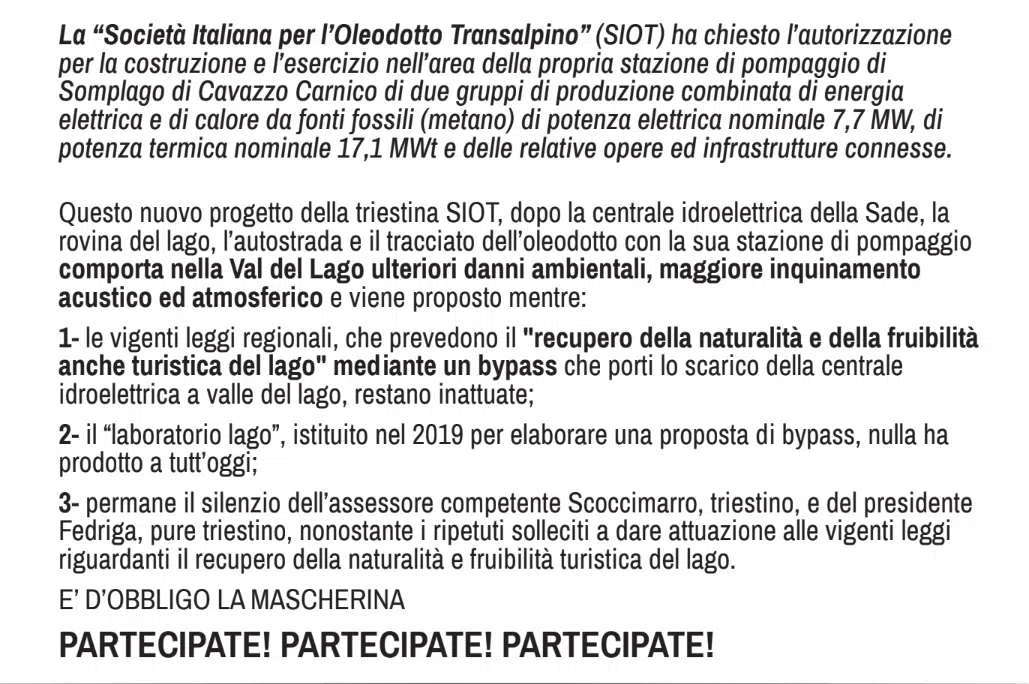 La “Società Italiana per l’Oleodotto Transalpino” (SIOT) ha chiesto l’autorizzazione per la costruzione e l’esercizio nell’area della propria stazione di pompaggio di Somplago di Cavazzo Carnico di due gruppi di produzione combinata di energia elettrica e di calore da fonti fossili (metano) di potenza elettrica nominale 7,7 MW, di potenza termica nominale 17,1 MWt e delle relative opere ed infrastrutture connesse.

Questo nuovo progetto della triestina SIOT, dopo la centrale idroelettrica della Sade, la rovina del lago, l’autostrada e il tracciato dell’oleodotto con la sua stazione di pompaggio comporta nella Val del Lago ulteriori danni ambientali, maggiore inquinamento acustico ed atmosferico e viene proposto mentre:

1- le vigenti leggi regionali, che prevedono il "recupero della naturalità e della fruibilità anche turistica del lago" mediante un bypass che porti lo scarico della centrale idroelettrica a valle del lago, restano inattuate;

2- il “laboratorio lago”, istituito nel 2019 per elaborare una proposta di bypass, nulla ha prodotto a tutt’oggi;

3- permane il silenzio dell’assessore competente Scoccimarro, triestino, e del presidente Fedriga, pure triestino, nonostante i ripetuti solleciti a dare attuazione alle vigenti leggi riguardanti il recupero della naturalità e fruibilità turistica del lago.

E’ D’OBBLIGO LA MASCHERINA

PARTECIPATE! PARTECIPATE! PARTECIPATE!